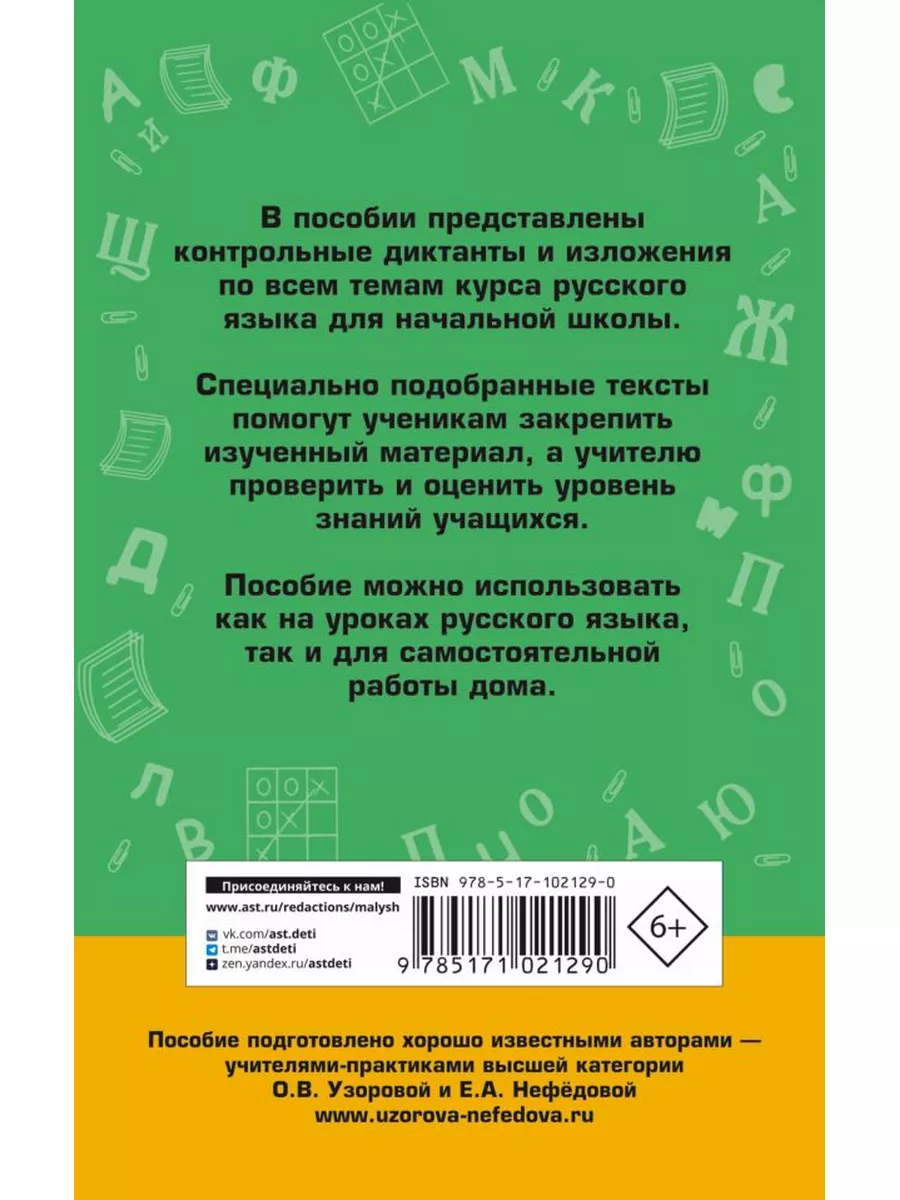 В пособии представлены контрольные диктанты и изложения по всем темам курса русского языка для начальной школы.

Специально подобранные тексты помогут ученикам закрепить изученный материал, а учителю проверить и оценить уровень знаний учащихся.

Пособие можно использовать как на уроках русского языка, так и для самостоятельной работы дома.

Присоединяйтесь к нам!
www.ast.ru/redactions/malysh
vk.com/ast.deti
t.me/astdeti
zen.yandex.ru/astdeti

ISBN 978-5-17-102129-0
9 785171 021290

6+

Пособие подготовлено хорошо известными авторами — учителями-практиками высшей категории О.В. Узоровой и Е.А. Нефёдовой
www.uzorova-nefedova.ru